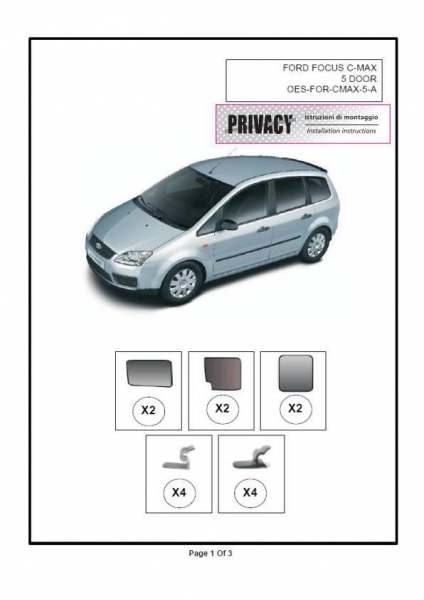 FORD FOCUS C-MAX
5 DOOR
OES-FOR-CMAX-5-A

PRIVACY
Istruzioni di montaggio
Installation instructions

X2

X2

X2

X4

X4

Page 1 Of 3